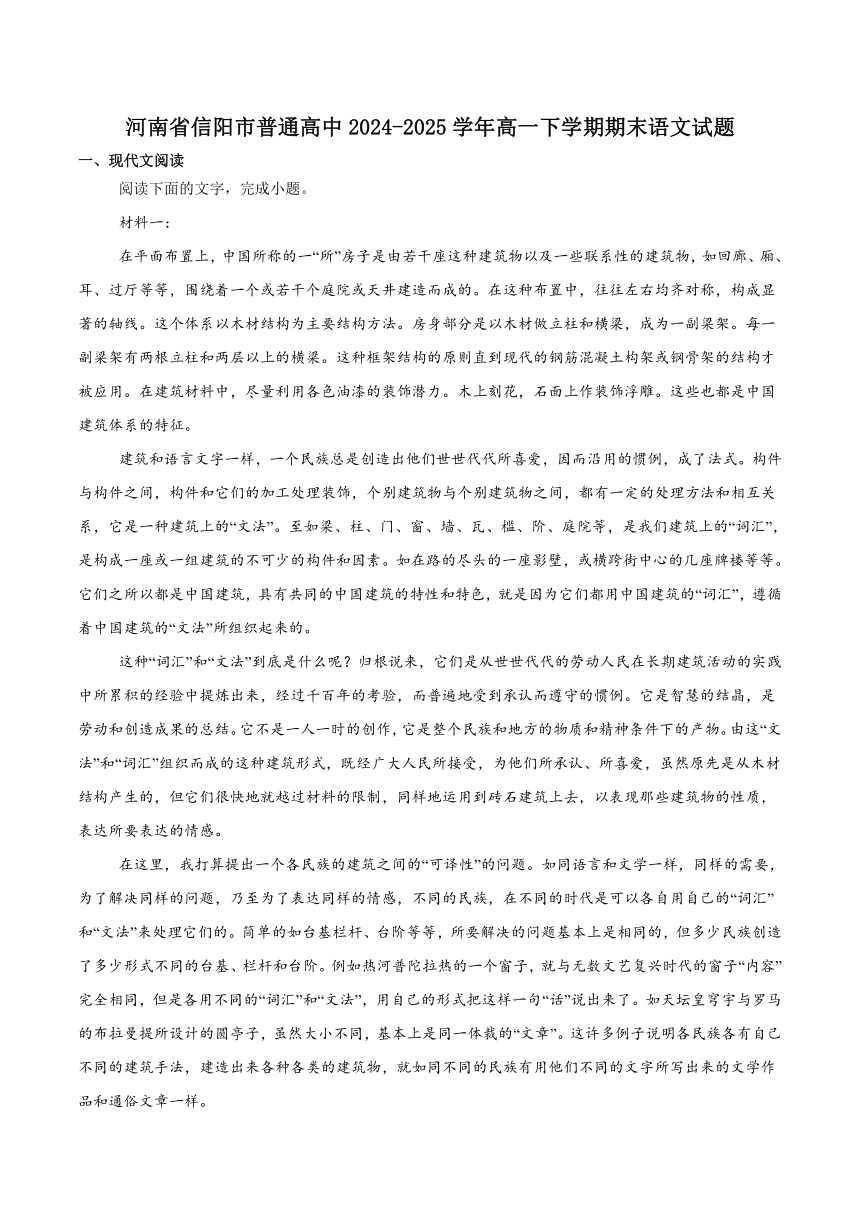 河南省信阳市普通高中 2024-2025 学年高一下学期期末语文试题

一、现代文阅读

阅读下面的文字，完成小题。

材料一：

在平面布置上，中国所称的一“所”房子是由若干座这种建筑物以及一些联系性的建筑物，如回廊、厢、耳、过厅等等，围绕着一个或若干个庭院或天井建造而成的。在这种布置中，往往左右均齐对称，构成显著的轴线。这个体系以木材结构为主要结构方法。房身部分是以木材做立柱和横梁，成为一副梁架。每一副梁架有两根立柱和两层以上的横梁。这种框架结构的原则直到现代的钢筋混凝土构架或钢骨架的结构才被应用。在建筑材料中，尽量利用各色油漆的装饰潜力。木上刻花，石面上作装饰浮雕。这些也都是中国建筑体系的特征。

建筑和语言文字一样，一个民族总是创造出他们世世代代所喜爱，因而沿用的惯例，成了法式。构件与构件之间，构件和它们的加工处理装饰，个别建筑物与个别建筑物之间，都有一定的处理方法和相互关系，它是一种建筑上的“文法”。至如梁、柱、门、窗、墙、瓦、槛、阶、庭院等，是我们建筑上的“词汇”，是构成一座或一组建筑的不可少的构件和因素。如在路的尽头的一座影壁，或横跨街中心的几座牌楼等等。它们之所以都是中国建筑，具有共同的中国建筑的特性和特色，就是因为它们都用中国建筑的“词汇”，遵循着中国建筑的“文法”所组织起来的。

这种“词汇”和“文法”到底是什么呢？归根说来，它们是从世世代代的劳动人民在长期建筑活动的实践中所累积的经验中提炼出来，经过千百年的考验，而普遍地受到承认而遵守的惯例。它是智慧的结晶，是劳动和创造成果的总结。它不是一人一时的创作，它是整个民族和地方的物质和精神条件下的产物。由这“文法”和“词汇”组织而成的这种建筑形式，既经广大人民所接受，为他们所承认、所喜爱，虽然原先是从木材结构产生的，但它们很快地就越过材料的限制，同样地运用到砖石建筑上去，以表现那些建筑物的性质，表达所要表达的情感。

在这里，我打算提出一个各民族的建筑之间的“可译性”的问题。如同语言和文学一样，同样的需要，为了解决同样的问题，乃至为了表达同样的情感，不同的民族，在不同的时代是可以各自用自己的“词汇”和“文法”来处理它们的。简单的如台基栏杆、台阶等等，所要解决的问题基本上是相同的，但多少民族创造了多少形式不同的台基、栏杆和台阶。例如热河普陀拉热的一个窗子，就与无数文艺复兴时代的窗子“内容”完全相同，但是各用不同的“词汇”和“文法”，用自己的形式把这样一句“话”说出来了。如天坛皇穹宇与罗马的布拉曼提所设计的圆亭子，虽然大小不同，基本上是同一体裁的“文章”。这许多例子说明各民族各有自己不同的建筑手法，建造出来各种各类的建筑物，就如同不同的民族有用他们不同的文字所写出来的文学作品和通俗文章一样。